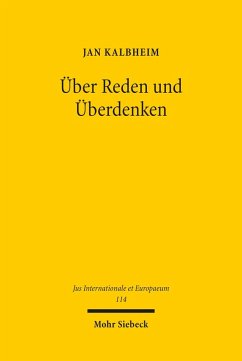 JAN KALBHEIM

Über Reden und Überdenken

Jus Internationale et Europaeum
114

Mohr Siebeck